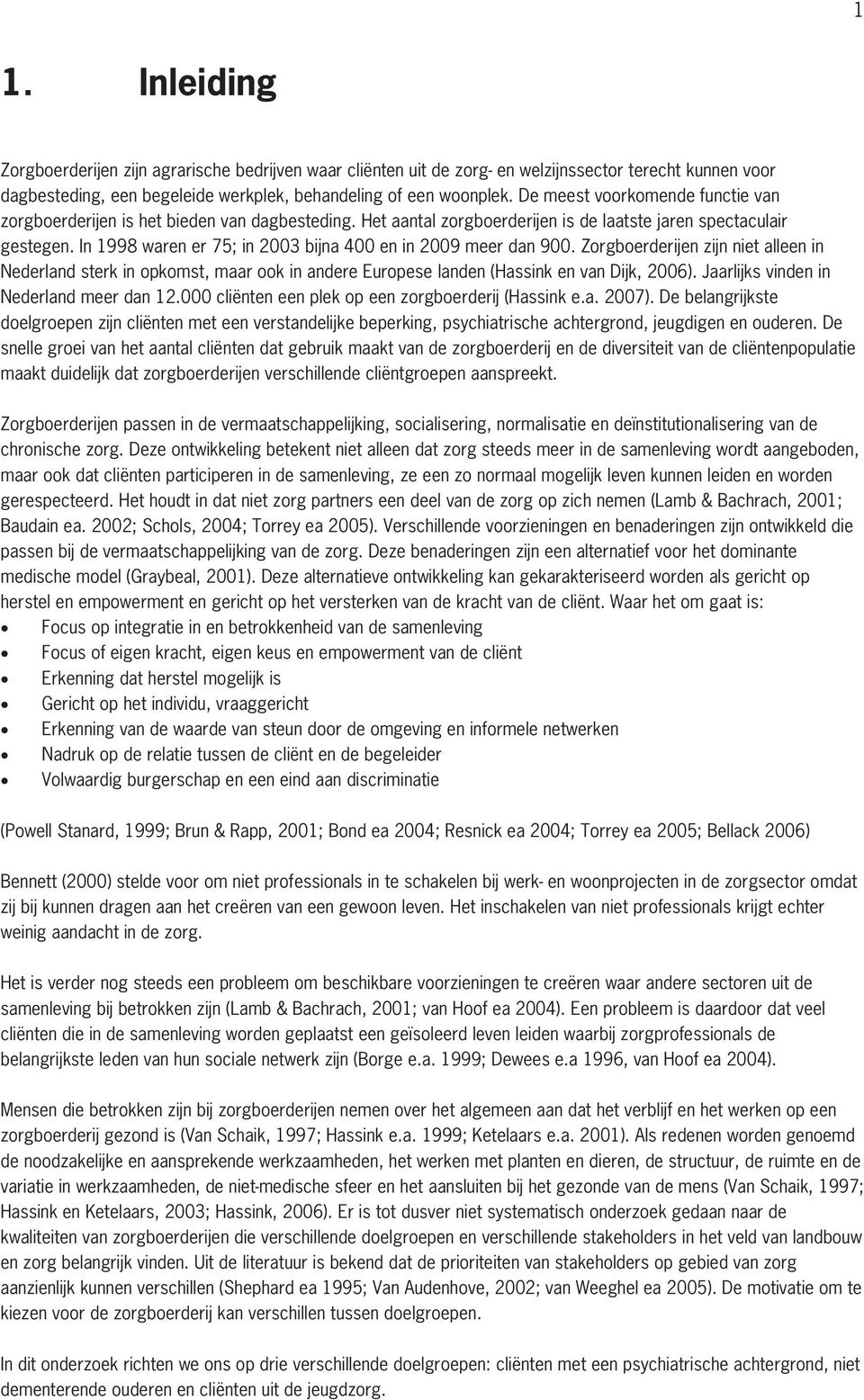 1

1. Inleiding

Zorgboerderijen zijn agrarische bedrijven waar cliënten uit de zorg- en welzijnssector terecht kunnen voor dagbesteding, een begeleide werkplek, behandeling of een woonplek. De meest voorkomende functie van zorgboerderijen is het bieden van dagbesteding. Het aantal zorgboerderijen is de laatste jaren spectaculair gestegen. In 1998 waren er 75; in 2003 bijna 400 en in 2009 meer dan 900. Zorgboerderijen zijn niet alleen in Nederland sterk in opkomst, maar ook in andere Europese landen (Hassink en van Dijk, 2006). Jaarlijks vinden in Nederland meer dan 12.000 cliënten een plek op een zorgboerderij (Hassink e.a. 2007). De belangrijkste doelgroepen zijn cliënten met een verstandelijke beperking, psychiatrische achtergrond, jeugdigen en ouderen. De snelle groei van het aantal cliënten dat gebruik maakt van de zorgboerderij en de diversiteit van de cliëntenpopulatie maakt duidelijk dat zorgboerderijen verschillende cliëntgroepen aanspreekt.

Zorgboerderijen passen in de vermaatschappelijking, socialisering, normalisatie en deïnstitutionalisering van de chronische zorg. Deze ontwikkeling betekent niet alleen dat zorg steeds meer in de samenleving wordt aangeboden, maar ook dat cliënten participeren in de samenleving, ze een zo normaal mogelijk leven kunnen leiden en worden gerespecteerd. Het houdt in dat niet zorg partners een deel van de zorg op zich nemen (Lamb & Bachrach, 2001; Baudain ea. 2002; Schols, 2004; Torrey ea 2005). Verschillende voorzieningen en benaderingen zijn ontwikkeld die passen bij de vermaatschappelijking van de zorg. Deze benaderingen zijn een alternatief voor het dominante medische model (Graybeal, 2001). Deze alternatieve ontwikkeling kan gekarakteriseerd worden als gericht op herstel en empowerment en gericht op het versterken van de kracht van de cliënt. Waar het om gaat is:
• Focus op integratie in en betrokkenheid van de samenleving
• Focus of eigen kracht, eigen keus en empowerment van de cliënt
• Erkenning dat herstel mogelijk is
• Gericht op het individu, vraaggericht
• Erkenning van de waarde van steun door de omgeving en informele netwerken
• Nadruk op de relatie tussen de cliënt en de begeleider
• Volwaardig burgerschap en een eind aan discriminatie

(Powell Stanard, 1999; Brun & Rapp, 2001; Bond ea 2004; Resnick ea 2004; Torrey ea 2005; Bellack 2006)

Bennett (2000) stelde voor om niet professionals in te schakelen bij werk- en woonprojecten in de zorgsector omdat zij bij kunnen dragen aan het creëren van een gewoon leven. Het inschakelen van niet professionals krijgt echter weinig aandacht in de zorg.

Het is verder nog steeds een probleem om beschikbare voorzieningen te creëren waar andere sectoren uit de samenleving bij betrokken zijn (Lamb & Bachrach, 2001; van Hoof ea 2004). Een probleem is daardoor dat veel cliënten die in de samenleving worden geplaatst een geïsoleerd leven leiden waarbij zorgprofessionals de belangrijkste leden van hun sociale netwerk zijn (Borge e.a. 1999; Dewees e.a 1996, van Hoof ea 2004).

Mensen die betrokken zijn bij zorgboerderijen nemen over het algemeen aan dat het verblijf en het werken op een zorgboerderij gezond is (Van Schaik, 1997; Hassink e.a. 1999; Ketelaars e.a. 2001). Als redenen worden genoemd de noodzakelijke en aansprekende werkzaamheden, het werken met planten en dieren, de structuur, de ruimte en de variatie in werkzaamheden, de niet-medische sfeer en het aansluiten bij het gezonde van de mens (Van Schaik, 1997; Hassink en Ketelaars, 2003; Hassink, 2006). Er is tot dusver niet systematisch onderzoek gedaan naar de kwaliteiten van zorgboerderijen die verschillende doelgroepen en verschillende stakeholders in het veld van landbouw en zorg belangrijk vinden. Uit de literatuur is bekend dat de prioriteiten van stakeholders op gebied van zorg aanzienlijk kunnen verschillen (Shephard ea 1995; Van Audenhove, 2002; van Weeghel ea 2005). De motivatie om te kiezen voor de zorgboerderij kan verschillen tussen doelgroepen.

In dit onderzoek richten we ons op drie verschillende doelgroepen: cliënten met een psychiatrische achtergrond, niet dementerende ouderen en cliënten uit de jeugdzorg.